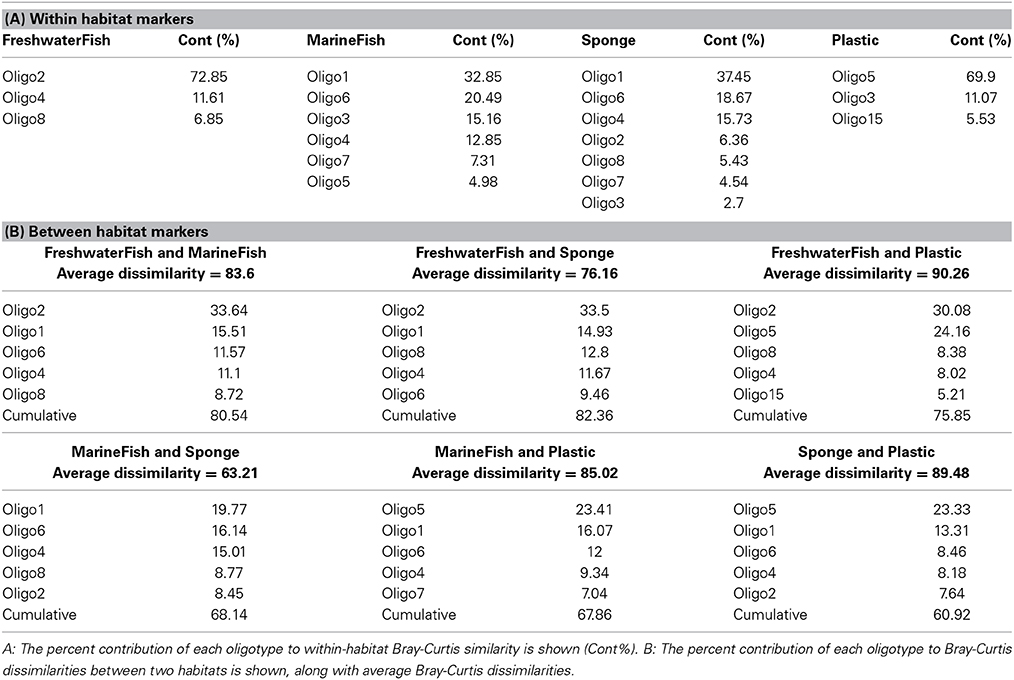 (A) Within habitat markers

| FreshwaterFish | Cont (%) | MarineFish | Cont (%) | Sponge | Cont (%) | Plastic | Cont (%) |
|---|---|---|---|---|---|---|---|
| Oligo2 | 72.85 | Oligo1 | 32.85 | Oligo1 | 37.45 | Oligo5 | 69.9 |
| Oligo4 | 11.61 | Oligo6 | 20.49 | Oligo6 | 18.67 | Oligo3 | 11.07 |
| Oligo8 | 6.85 | Oligo3 | 15.16 | Oligo4 | 15.73 | Oligo15 | 5.53 |
| | | Oligo4 | 12.85 | Oligo2 | 6.36 | | |
| | | Oligo7 | 7.31 | Oligo8 | 5.43 | | |
| | | Oligo5 | 4.98 | Oligo7 | 4.54 | | |
| | | | | Oligo3 | 2.7 | | |

(B) Between habitat markers

| FreshwaterFish and MarineFish Average dissimilarity = 83.6 | | FreshwaterFish and Sponge Average dissimilarity = 76.16 | | FreshwaterFish and Plastic Average dissimilarity = 90.26 | |
|---|---|---|---|---|---|
| Oligo2 | 33.64 | Oligo2 | 33.5 | Oligo2 | 30.08 |
| Oligo1 | 15.51 | Oligo1 | 14.93 | Oligo5 | 24.16 |
| Oligo6 | 11.57 | Oligo8 | 12.8 | Oligo8 | 8.38 |
| Oligo4 | 11.1 | Oligo4 | 11.67 | Oligo4 | 8.02 |
| Oligo8 | 8.72 | Oligo6 | 9.46 | Oligo15 | 5.21 |
| Cumulative | 80.54 | Cumulative | 82.36 | Cumulative | 75.85 |

| MarineFish and Sponge Average dissimilarity = 63.21 | | MarineFish and Plastic Average dissimilarity = 85.02 | | Sponge and Plastic Average dissimilarity = 89.48 | |
|---|---|---|---|---|---|
| Oligo1 | 19.77 | Oligo5 | 23.41 | Oligo5 | 23.33 |
| Oligo6 | 16.14 | Oligo1 | 16.07 | Oligo1 | 13.31 |
| Oligo4 | 15.01 | Oligo6 | 12 | Oligo6 | 8.46 |
| Oligo8 | 8.77 | Oligo4 | 9.34 | Oligo4 | 8.18 |
| Oligo2 | 8.45 | Oligo7 | 7.04 | Oligo2 | 7.64 |
| Cumulative | 68.14 | Cumulative | 67.86 | Cumulative | 60.92 |

A: The percent contribution of each oligotype to within-habitat Bray-Curtis similarity is shown (Cont%). B: The percent contribution of each oligotype to Bray-Curtis dissimilarities between two habitats is shown, along with average Bray-Curtis dissimilarities.